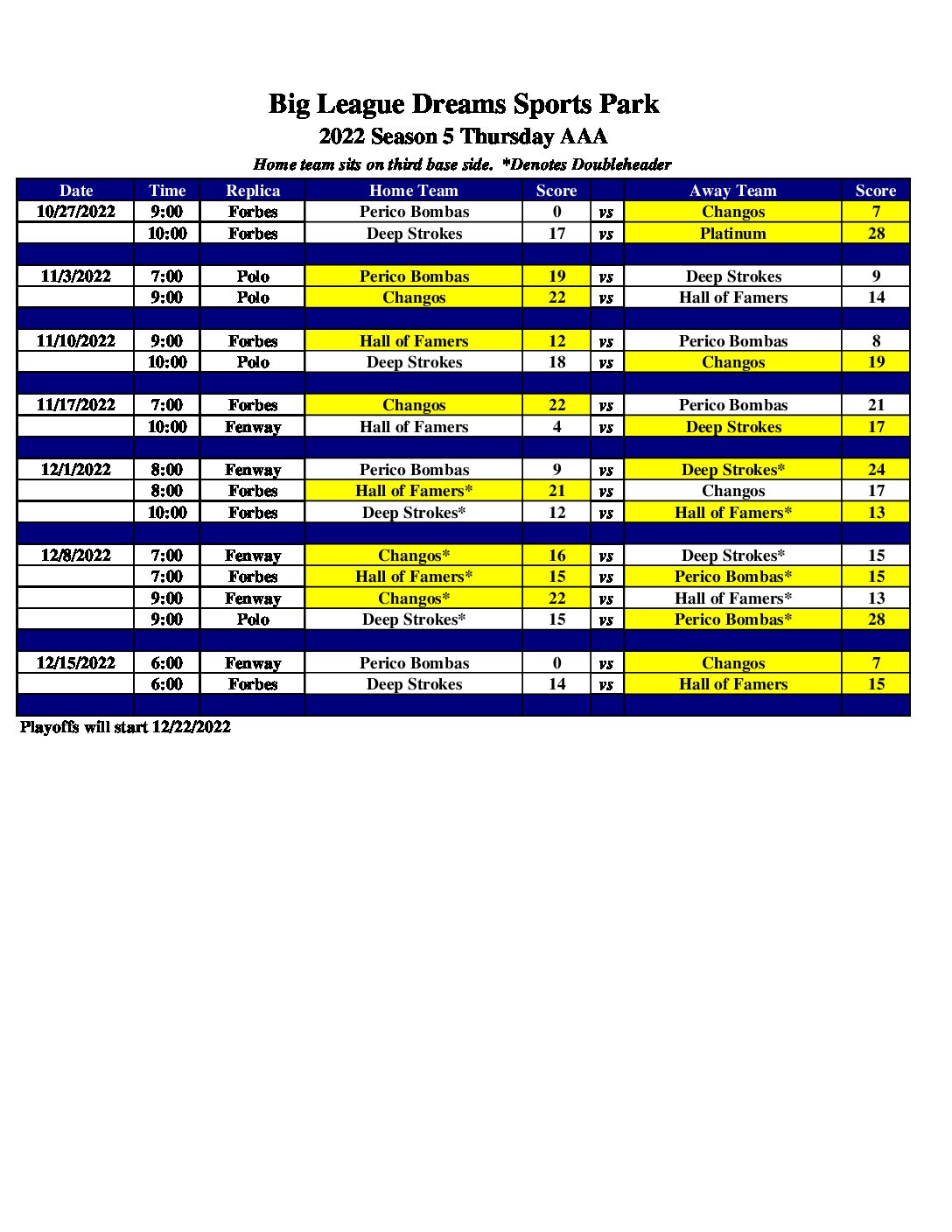 Big League Dreams Sports Park
2022 Season 5 Thursday AAA
Home team sits on third base side. *Denotes Doubleheader

| Date | Time | Replica | Home Team | Score | | Away Team | Score |
|---|---|---|---|---|---|---|---|
| 10/27/2022 | 9:00 | Forbes | Perico Bombas | 0 | vs | Changos | 7 |
| | 10:00 | Forbes | Deep Strokes | 17 | vs | Platinum | 28 |
| | | | | | | | |
| 11/3/2022 | 7:00 | Polo | Perico Bombas | 19 | vs | Deep Strokes | 9 |
| | 9:00 | Polo | Changos | 22 | vs | Hall of Famers | 14 |
| | | | | | | | |
| 11/10/2022 | 9:00 | Forbes | Hall of Famers | 12 | vs | Perico Bombas | 8 |
| | 10:00 | Polo | Deep Strokes | 18 | vs | Changos | 19 |
| | | | | | | | |
| 11/17/2022 | 7:00 | Forbes | Changos | 22 | vs | Perico Bombas | 21 |
| | 10:00 | Fenway | Hall of Famers | 4 | vs | Deep Strokes | 17 |
| | | | | | | | |
| 12/1/2022 | 8:00 | Fenway | Perico Bombas | 9 | vs | Deep Strokes* | 24 |
| | 8:00 | Forbes | Hall of Famers* | 21 | vs | Changos | 17 |
| | 10:00 | Forbes | Deep Strokes* | 12 | vs | Hall of Famers* | 13 |
| | | | | | | | |
| 12/8/2022 | 7:00 | Fenway | Changos* | 16 | vs | Deep Strokes* | 15 |
| | 7:00 | Forbes | Hall of Famers* | 15 | vs | Perico Bombas* | 15 |
| | 9:00 | Fenway | Changos* | 22 | vs | Hall of Famers* | 13 |
| | 9:00 | Polo | Deep Strokes* | 15 | vs | Perico Bombas* | 28 |
| | | | | | | | |
| 12/15/2022 | 6:00 | Fenway | Perico Bombas | 0 | vs | Changos | 7 |
| | 6:00 | Forbes | Deep Strokes | 14 | vs | Hall of Famers | 15 |
| | | | | | | | |

Playoffs will start 12/22/2022